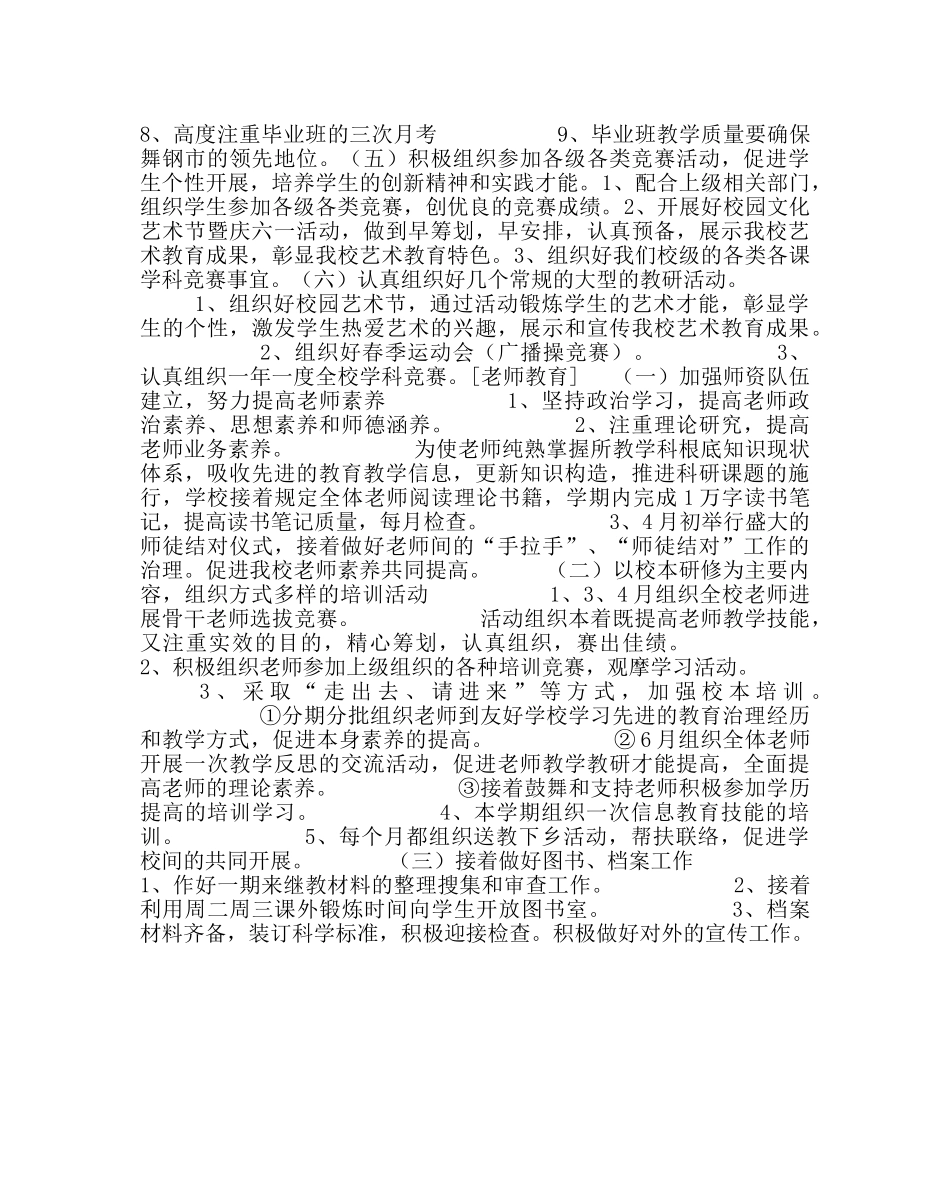 8、高度注重毕业班的三次月考 9、毕业班教学质量要确保舞钢市的领先地位。（五）积极组织参加各级各类竞赛活动，促进学生个性开展，培养学生的创新精神和实践才能。1、配合上级相关部门，组织学生参加各级各类竞赛，创优良的竞赛成绩。2、开展好校园文化艺术节暨庆六一活动，做到早筹划，早安排，认真预备，展示我校艺术教育成果，彰显我校艺术教育特色。3、组织好我们校级的各类各课学科竞赛事宜。（六）认真组织好几个常规的大型的教研活动。

1、组织好校园艺术节，通过活动锻炼学生的艺术才能，彰显学生的个性，激发学生热爱艺术的兴趣，展示和宣传我校艺术教育成果。 2、组织好春季运动会（广播操竞赛）。 3、认真组织一年一度全校学科竞赛。[老师教育] （一）加强师资队伍建立，努力提高老师素养 1、坚持政治学习，提高老师政治素养、思想素养和师德涵养。 2、注重理论研究，提高老师业务素养。 为使老师纯熟掌握所教学科根底知识现状体系，吸收先进的教育教学信息，更新知识构造，推进科研课题的施行，学校接着规定全体老师阅读理论书籍，学期内完成1万字读书笔记，提高读书笔记质量，每月检查。 3、4月初举行盛大的师徒结对仪式，接着做好老师间的“手拉手”、“师徒结对”工作的治理。促进我校老师素养共同提高。 （二）以校本研修为主要内容，组织方式多样的培训活动 1、3、4月组织全校老师进展骨干老师选拔竞赛。 活动组织本着既提高老师教学技能，又注重实效的目的，精心筹划，认真组织，赛出佳绩。
2、积极组织老师参加上级组织的各种培训竞赛，观摩学习活动。

3、采取“走出去、请进来”等方式，加强校本培训。 ①分期分批组织老师到友好学校学习先进的教育治理经历和教学方式，促进本身素养的提高。 ②6月组织全体老师开展一次教学反思的交流活动，促进老师教学教研才能提高，全面提高老师的理论素养。 ③接着鼓舞和支持老师积极参加学历提高的培训学习。 4、本学期组织一次信息教育技能的培训。 5、每个月都组织送教下乡活动，帮扶联络，促进学校间的共同开展。 （三）接着做好图书、档案工作
1、作好一期来继教材料的整理搜集和审查工作。 2、接着利用周二周三课外锻炼时间向学生开放图书室。 3、档案材料齐备，装订科学标准，积极迎接检查。积极做好对外的宣传工作。